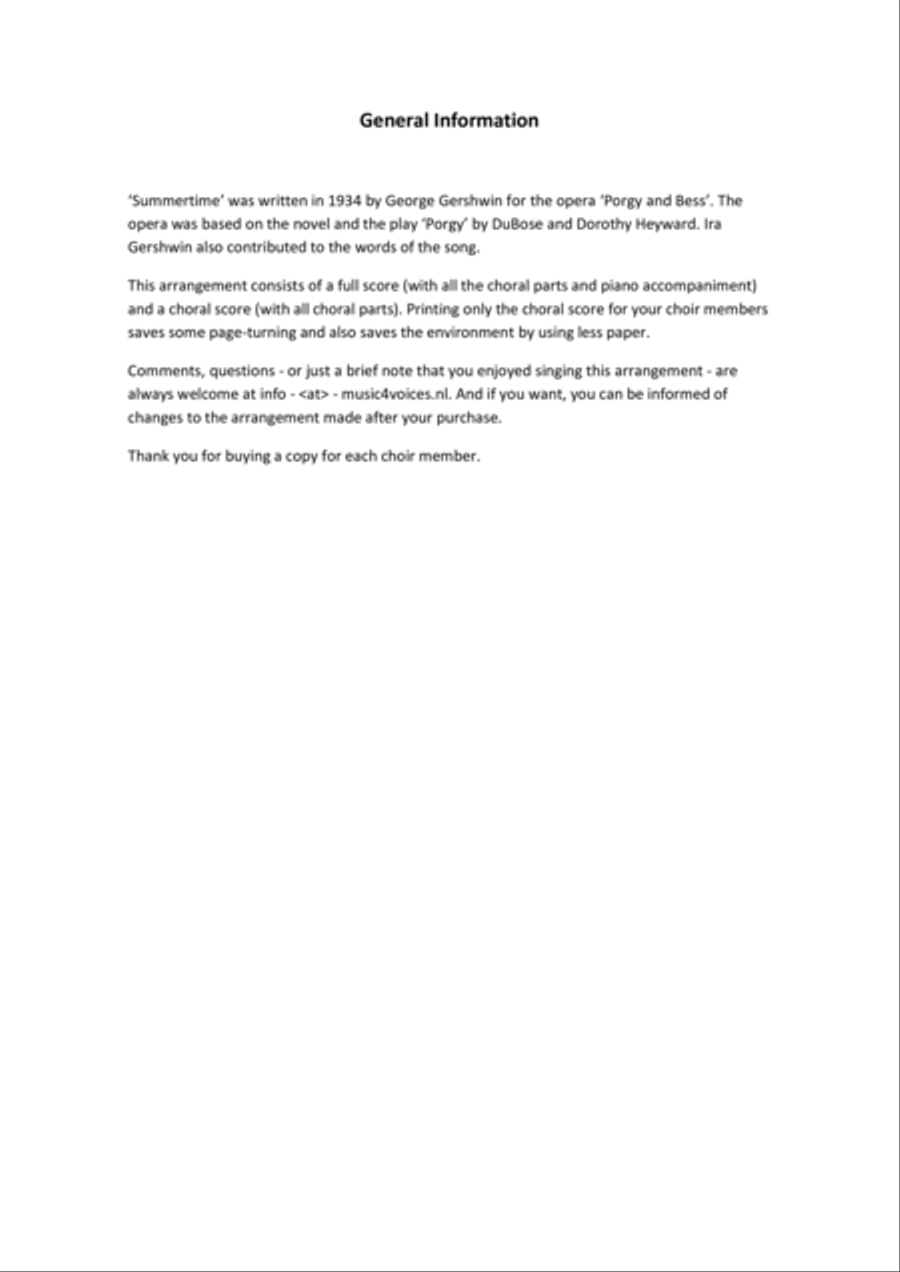 General Information

'Summertime' was written in 1934 by George Gershwin for the opera 'Porgy and Bess'. The opera was based on the novel and the play 'Porgy' by DuBose and Dorothy Heyward. Ira Gershwin also contributed to the words of the song.

This arrangement consists of a full score (with all the choral parts and piano accompaniment) and a choral score (with all choral parts). Printing only the choral score for your choir members saves some page-turning and also saves the environment by using less paper.

Comments, questions - or just a brief note that you enjoyed singing this arrangement - are always welcome at info - <at> - music4voices.nl. And if you want, you can be informed of changes to the arrangement made after your purchase.

Thank you for buying a copy for each choir member.